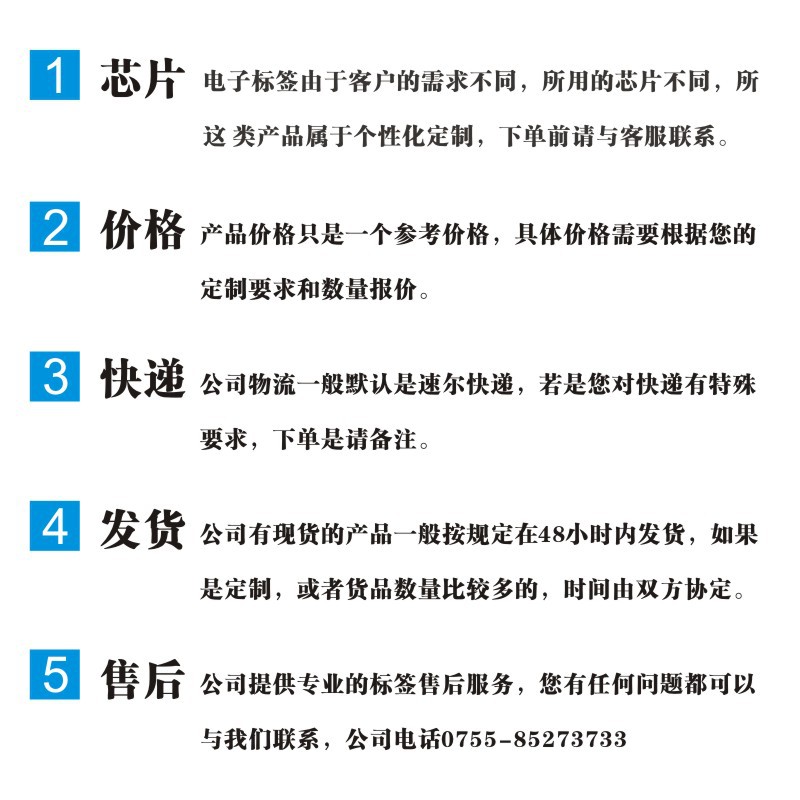 1 芯片 电子标签由于客户的需求不同，所用的芯片不同，所这类产品属于个性化定制，下单前请与客服联系。

2 价格 产品价格只是一个参考价格，具体价格需要根据您的定制要求和数量报价。

3 快递 公司物流一般默认是速尔快递，若是您对快递有特殊要求，下单是请备注。

4 发货 公司有现货的产品一般按规定在48小时内发货，如果是定制，或者货品数量比较多的，时间由双方协定。

5 售后 公司提供专业的标签售后服务，您有任何问题都可以与我们联系，公司电话0755-85273733